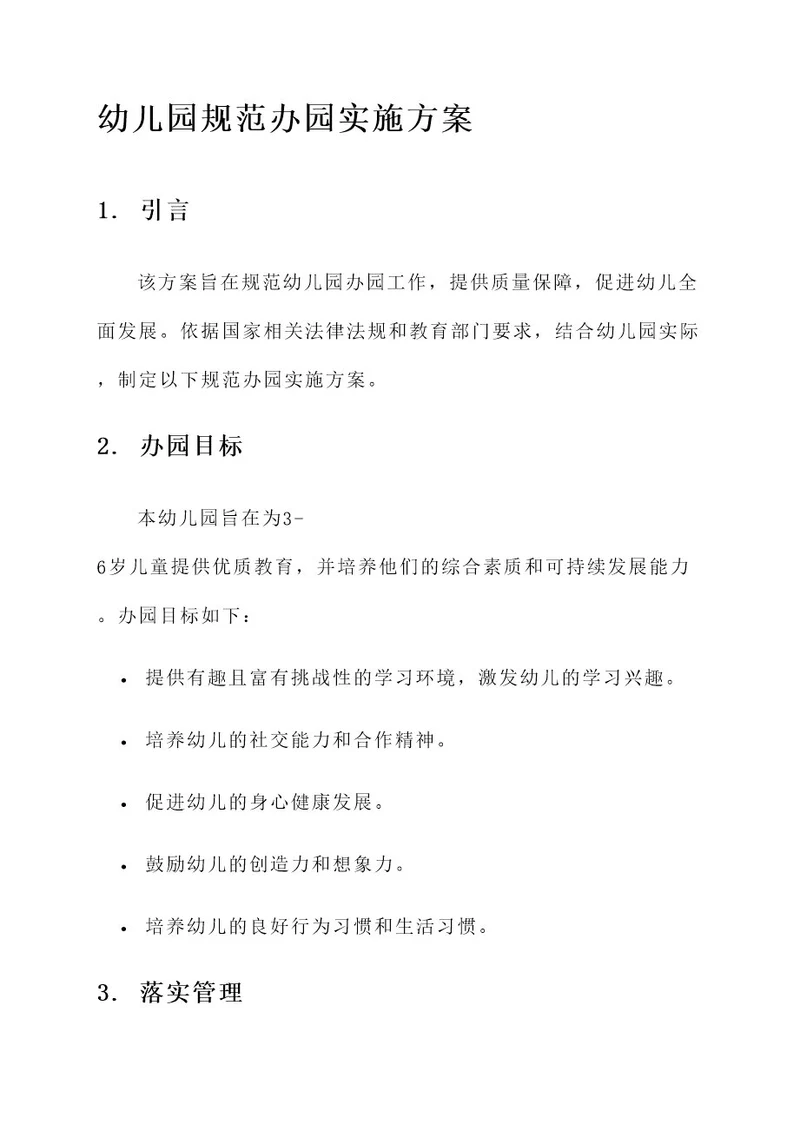 幼儿园规范办园实施方案

1. 引言

该方案旨在规范幼儿园办园工作，提供质量保障，促进幼儿全面发展。依据国家相关法律法规和教育部门要求，结合幼儿园实际，制定以下规范办园实施方案。

2. 办园目标

本幼儿园旨在为3-6岁儿童提供优质教育，并培养他们的综合素质和可持续发展能力。办园目标如下：

• 提供有趣且富有挑战性的学习环境，激发幼儿的学习兴趣。

• 培养幼儿的社交能力和合作精神。

• 促进幼儿的身心健康发展。

• 鼓励幼儿的创造力和想象力。

• 培养幼儿的良好行为习惯和生活习惯。

3. 落实管理